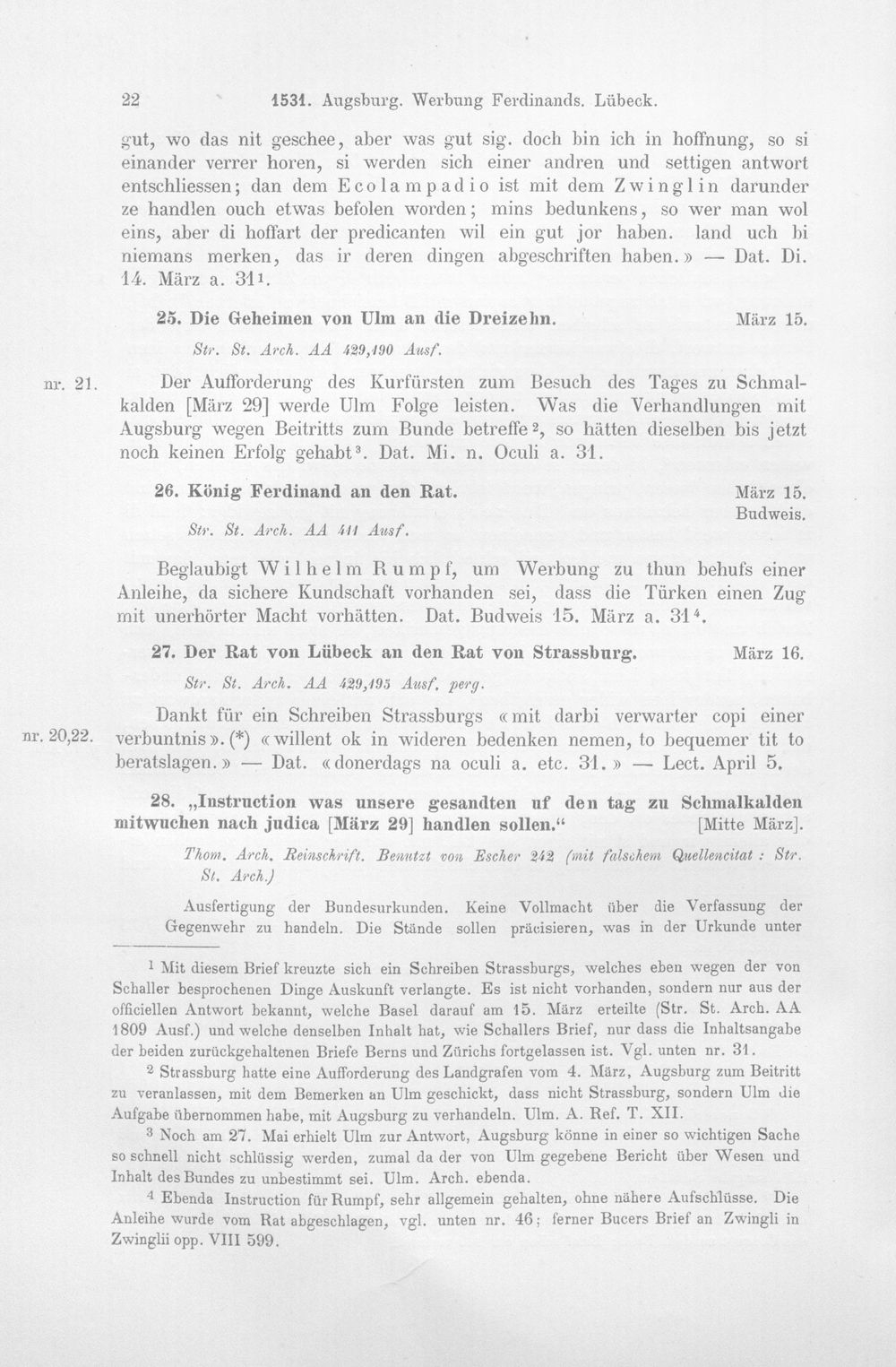 22 1531. Augsburg. Werbung Ferdinands. Lübeck.

gut, wo das nit geschee, aber was gut sig. doch bin ich in hoffnung, so si einander verrer horen, si werden sich einer andren und settigen antwort entschliessen; dan dem Ecolampadio ist mit dem Zwinglin darunder ze handlen ouch etwas befolen worden; mins bedunkens, so wer man wol eins, aber di hoffart der predicanten wil ein gut jor haben. land uch bi niemans merken, das ir deren dingen abgeschriften haben.» — Dat. Di. 14. März a. 31$^1$.

25. Die Geheimen von Ulm an die Dreizehn. März 15.

Str. St. Arch. AA 429,190 Ausf.

nr. 21. Der Aufforderung des Kurfürsten zum Besuch des Tages zu Schmalkalden [März 29] werde Ulm Folge leisten. Was die Verhandlungen mit Augsburg wegen Beitritts zum Bunde betreffe$^2$, so hätten dieselben bis jetzt noch keinen Erfolg gehabt$^3$. Dat. Mi. n. Oculi a. 31.

26. König Ferdinand an den Rat. März 15. Budweis.

Str. St. Arch. AA 411 Ausf.

Beglaubigt Wilhelm Rumpf, um Werbung zu thun behufs einer Anleihe, da sichere Kundschaft vorhanden sei, dass die Türken einen Zug mit unerhörter Macht vorhätten. Dat. Budweis 15. März a. 31$^4$.

27. Der Rat von Lübeck an den Rat von Strassburg. März 16.

Str. St. Arch. AA 429,195 Ausf. perg.

nr. 20,22. Dankt für ein Schreiben Strassburgs «mit darbi verwarter copi einer verbuntnis». (*) «willent ok in wideren bedenken nemen, to bequemer tit to beratslagen.» — Dat. «donerdags na oculi a. etc. 31.» — Lect. April 5.

28. „Instruction was unsere gesandten uf den tag zu Schmalkalden mitwuchen nach judica [März 29] handlen sollen.“ [Mitte März].

Thom. Arch. Reinschrift. Benutzt von Escher 242 (mit falschem Quellencitat : Str. St. Arch.)

Ausfertigung der Bundesurkunden. Keine Vollmacht über die Verfassung der Gegenwehr zu handeln. Die Stände sollen präcisieren, was in der Urkunde unter

$^1$ Mit diesem Brief kreuzte sich ein Schreiben Strassburgs, welches eben wegen der von Schaller besprochenen Dinge Auskunft verlangte. Es ist nicht vorhanden, sondern nur aus der officiellen Antwort bekannt, welche Basel darauf am 15. März erteilte (Str. St. Arch. AA 1809 Ausf.) und welche denselben Inhalt hat, wie Schallers Brief, nur dass die Inhaltsangabe der beiden zurückgehaltenen Briefe Berns und Zürichs fortgelassen ist. Vgl. unten nr. 31.

$^2$ Strassburg hatte eine Aufforderung des Landgrafen vom 4. März, Augsburg zum Beitritt zu veranlassen, mit dem Bemerken an Ulm geschickt, dass nicht Strassburg, sondern Ulm die Aufgabe übernommen habe, mit Augsburg zu verhandeln. Ulm. A. Ref. T. XII.

$^3$ Noch am 27. Mai erhielt Ulm zur Antwort, Augsburg könne in einer so wichtigen Sache so schnell nicht schlüssig werden, zumal da der von Ulm gegebene Bericht über Wesen und Inhalt des Bundes zu unbestimmt sei. Ulm. Arch. ebenda.

$^4$ Ebenda Instruction für Rumpf, sehr allgemein gehalten, ohne nähere Aufschlüsse. Die Anleihe wurde vom Rat abgeschlagen, vgl. unten nr. 46; ferner Bucers Brief an Zwingli in Zwinglii opp. VIII 599.